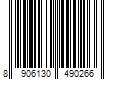 8 906130 490266